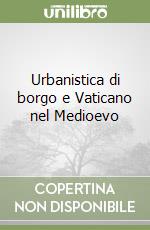 unilibro

Urbanistica di borgo e Vaticano nel Medioevo

COPERTINA NON DISPONIBILE